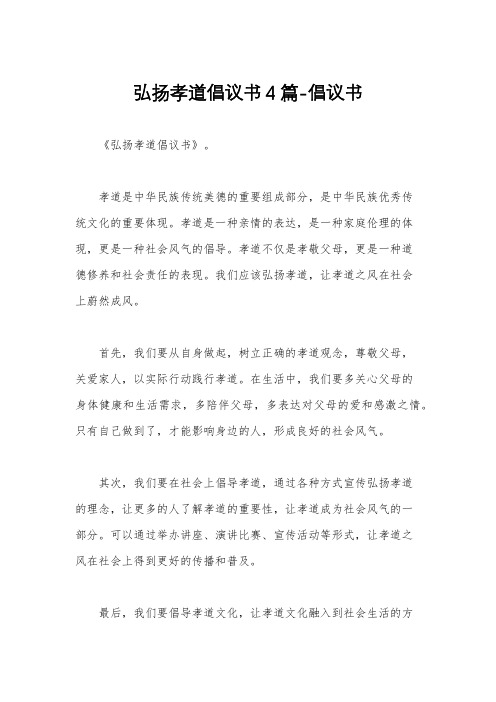 弘扬孝道倡议书4篇-倡议书

《弘扬孝道倡议书》。

孝道是中华民族传统美德的重要组成部分，是中华民族优秀传统文化的重要体现。孝道是一种亲情的表达，是一种家庭伦理的体现，更是一种社会风气的倡导。孝道不仅是孝敬父母，更是一种道德修养和社会责任的表现。我们应该弘扬孝道，让孝道之风在社会上蔚然成风。

首先，我们要从自身做起，树立正确的孝道观念，尊敬父母，关爱家人，以实际行动践行孝道。在生活中，我们要多关心父母的身体健康和生活需求，多陪伴父母，多表达对父母的爱和感激之情。只有自己做到了，才能影响身边的人，形成良好的社会风气。

其次，我们要在社会上倡导孝道，通过各种方式宣传弘扬孝道的理念，让更多的人了解孝道的重要性，让孝道成为社会风气的一部分。可以通过举办讲座、演讲比赛、宣传活动等形式，让孝道之风在社会上得到更好的传播和普及。

最后，我们要倡导孝道文化，让孝道文化融入到社会生活的方